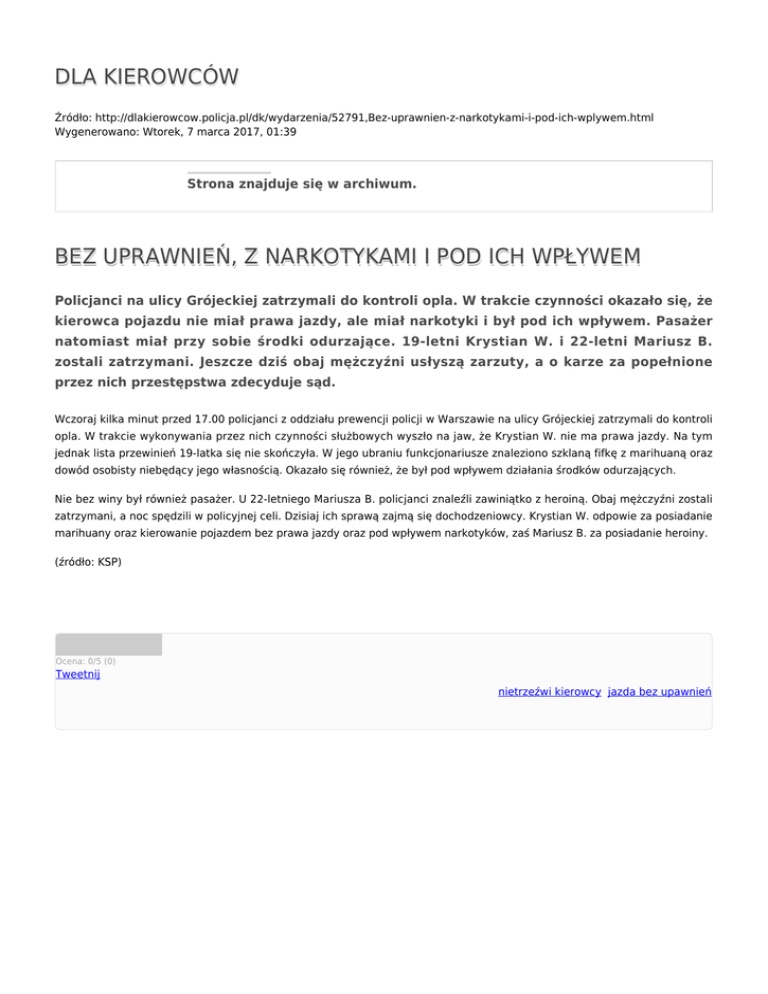 DLA KIEROWCÓW

Źródło: http://dlakierowcow.policja.pl/dk/wydarzenia/52791,Bez-uprawnien-z-narkotykami-i-pod-ich-wplywem.html
Wygenerowano: Wtorek, 7 marca 2017, 01:39

Strona znajduje się w archiwum.

BEZ UPRAWNIEŃ, Z NARKOTYKAMI I POD ICH WPŁYWEM

Policjanci na ulicy Grójeckiej zatrzymali do kontroli opla. W trakcie czynności okazało się, że kierowca pojazdu nie miał prawa jazdy, ale miał narkotyki i był pod ich wpływem. Pasażer natomiast miał przy sobie środki odurzające. 19-letni Krystian W. i 22-letni Mariusz B. zostali zatrzymani. Jeszcze dziś obaj mężczyźni usłyszą zarzuty, a o karze za popełnione przez nich przestępstwa zdecyduje sąd.

Wczoraj kilka minut przed 17.00 policjanci z oddziału prewencji policji w Warszawie na ulicy Grójeckiej zatrzymali do kontroli opla. W trakcie wykonywania przez nich czynności służbowych wyszło na jaw, że Krystian W. nie ma prawa jazdy. Na tym jednak lista przewinień 19-latka się nie skończyła. W jego ubraniu funkcjonariusze znaleziono szklaną fifkę z marihuaną oraz dowód osobisty niebędący jego własnością. Okazało się również, że był pod wpływem działania środków odurzających.

Nie bez winy był również pasażer. U 22-letniego Mariusza B. policjanci znaleźli zawiniątko z heroiną. Obaj mężczyźni zostali zatrzymani, a noc spędzili w policyjnej celi. Dzisiaj ich sprawą zajmą się dochodzeniowcy. Krystian W. odpowie za posiadanie marihuany oraz kierowanie pojazdem bez prawa jazdy oraz pod wpływem narkotyków, zaś Mariusz B. za posiadanie heroiny.

(źródło: KSP)

Ocena: 0/5 (0)
Tweetnij

nietrzeźwi kierowcy jazda bez upawnień